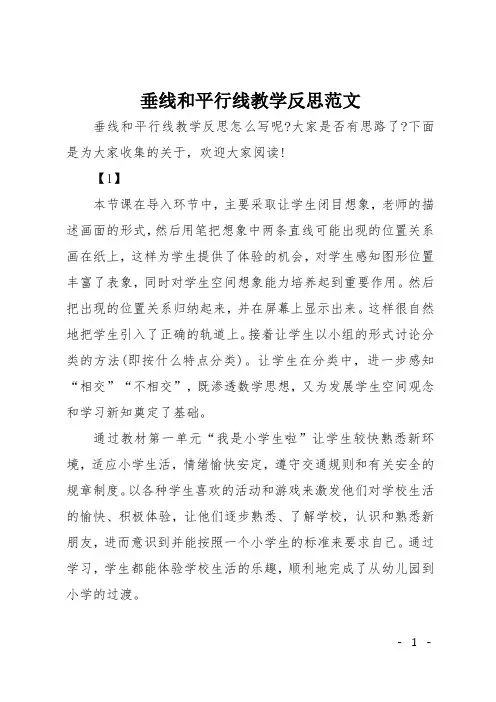 垂线和平行线教学反思范文

垂线和平行线教学反思怎么写呢?大家是否有思路了?下面是为大家收集的关于，欢迎大家阅读!

【1】

本节课在导入环节中，主要采取让学生闭目想象，老师的描述画面的形式，然后用笔把想象中两条直线可能出现的位置关系画在纸上，这样为学生提供了体验的机会，对学生感知图形位置丰富了表象，同时对学生空间想象能力培养起到重要作用。然后把出现的位置关系归纳起来，并在屏幕上显示出来。这样很自然地把学生引入了正确的轨道上。接着让学生以小组的形式讨论分类的方法(即按什么特点分类)。让学生在分类中，进一步感知“相交”“不相交”，既渗透数学思想，又为发展学生空间观念和学习新知奠定了基础。

通过教材第一单元“我是小学生啦”让学生较快熟悉新环境，适应小学生活，情绪愉快安定，遵守交通规则和有关安全的规章制度。以各种学生喜欢的活动和游戏来激发他们对学校生活的愉快、积极体验，让他们逐步熟悉、了解学校，认识和熟悉新朋友，进而意识到并能按照一个小学生的标准来要求自己。通过学习，学生都能体验学校生活的乐趣，顺利地完成了从幼儿园到小学的过渡。

- 1 -